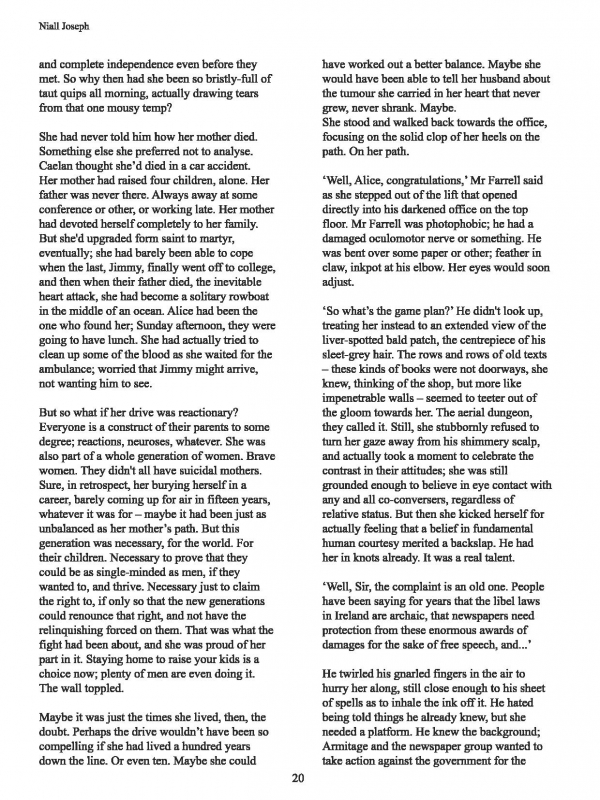 Niall Joseph

and complete independence even before they met. So why then had she been so bristly-full of taut quips all morning, actually drawing tears from that one mousy temp?

She had never told him how her mother died. Something else she preferred not to analyse. Caelan thought she'd died in a car accident. Her mother had raised four children, alone. Her father was never there. Always away at some conference or other, or working late. Her mother had devoted herself completely to her family. But she'd upgraded form saint to martyr, eventually; she had barely been able to cope when the last, Jimmy, finally went off to college, and then when their father died, the inevitable heart attack, she had become a solitary rowboat in the middle of an ocean. Alice had been the one who found her; Sunday afternoon, they were going to have lunch. She had actually tried to clean up some of the blood as she waited for the ambulance; worried that Jimmy might arrive, not wanting him to see.

But so what if her drive was reactionary? Everyone is a construct of their parents to some degree; reactions, neuroses, whatever. She was also part of a whole generation of women. Brave women. They didn't all have suicidal mothers. Sure, in retrospect, her burying herself in a career, barely coming up for air in fifteen years, whatever it was for – maybe it had been just as unbalanced as her mother's path. But this generation was necessary, for the world. For their children. Necessary to prove that they could be as single-minded as men, if they wanted to, and thrive. Necessary just to claim the right to, if only so that the new generations could renounce that right, and not have the relinquishing forced on them. That was what the fight had been about, and she was proud of her part in it. Staying home to raise your kids is a choice now; plenty of men are even doing it. The wall toppled.

Maybe it was just the times she lived, then, the doubt. Perhaps the drive wouldn't have been so compelling if she had lived a hundred years down the line. Or even ten. Maybe she could have worked out a better balance. Maybe she would have been able to tell her husband about the tumour she carried in her heart that never grew, never shrank. Maybe.
She stood and walked back towards the office, focusing on the solid clop of her heels on the path. On her path.

'Well, Alice, congratulations,' Mr Farrell said as she stepped out of the lift that opened directly into his darkened office on the top floor. Mr Farrell was photophobic; he had a damaged oculomotor nerve or something. He was bent over some paper or other; feather in claw, inkpot at his elbow. Her eyes would soon adjust.

'So what's the game plan?' He didn't look up, treating her instead to an extended view of the liver-spotted bald patch, the centrepiece of his sleet-grey hair. The rows and rows of old texts – these kinds of books were not doorways, she knew, thinking of the shop, but more like impenetrable walls – seemed to teeter out of the gloom towards her. The aerial dungeon, they called it. Still, she stubbornly refused to turn her gaze away from his shimmery scalp, and actually took a moment to celebrate the contrast in their attitudes; she was still grounded enough to believe in eye contact with any and all co-conversers, regardless of relative status. But then she kicked herself for actually feeling that a belief in fundamental human courtesy merited a backslap. He had her in knots already. It was a real talent.

'Well, Sir, the complaint is an old one. People have been saying for years that the libel laws in Ireland are archaic, that newspapers need protection from these enormous awards of damages for the sake of free speech, and...'

He twirled his gnarled fingers in the air to hurry her along, still close enough to his sheet of spells as to inhale the ink off it. He hated being told things he already knew, but she needed a platform. He knew the background; Armitage and the newspaper group wanted to take action against the government for the

20